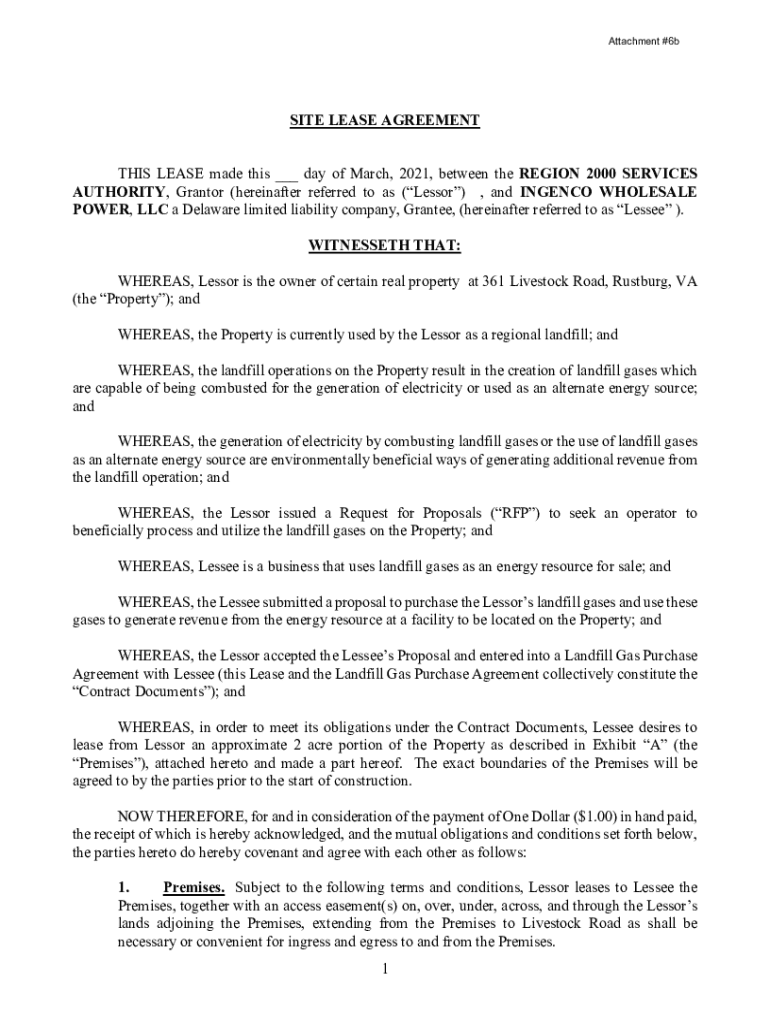 Attachment #6b

SITE LEASE AGREEMENT

THIS LEASE made this ___ day of March, 2021, between the REGION 2000 SERVICES AUTHORITY, Grantor (hereinafter referred to as ("Lessor") , and INGENCO WHOLESALE POWER, LLC a Delaware limited liability company, Grantee, (hereinafter referred to as "Lessee" ).

WITNESSETH THAT:

WHEREAS, Lessor is the owner of certain real property at 361 Livestock Road, Rustburg, VA (the "Property"); and

WHEREAS, the Property is currently used by the Lessor as a regional landfill; and

WHEREAS, the landfill operations on the Property result in the creation of landfill gases which are capable of being combusted for the generation of electricity or used as an alternate energy source; and

WHEREAS, the generation of electricity by combusting landfill gases or the use of landfill gases as an alternate energy source are environmentally beneficial ways of generating additional revenue from the landfill operation; and

WHEREAS, the Lessor issued a Request for Proposals ("RFP") to seek an operator to beneficially process and utilize the landfill gases on the Property; and

WHEREAS, Lessee is a business that uses landfill gases as an energy resource for sale; and

WHEREAS, the Lessee submitted a proposal to purchase the Lessor's landfill gases and use these gases to generate revenue from the energy resource at a facility to be located on the Property; and

WHEREAS, the Lessor accepted the Lessee's Proposal and entered into a Landfill Gas Purchase Agreement with Lessee (this Lease and the Landfill Gas Purchase Agreement collectively constitute the "Contract Documents"); and

WHEREAS, in order to meet its obligations under the Contract Documents, Lessee desires to lease from Lessor an approximate 2 acre portion of the Property as described in Exhibit "A" (the "Premises"), attached hereto and made a part hereof. The exact boundaries of the Premises will be agreed to by the parties prior to the start of construction.

NOW THEREFORE, for and in consideration of the payment of One Dollar ($1.00) in hand paid, the receipt of which is hereby acknowledged, and the mutual obligations and conditions set forth below, the parties hereto do hereby covenant and agree with each other as follows:

1. Premises. Subject to the following terms and conditions, Lessor leases to Lessee the Premises, together with an access easement(s) on, over, under, across, and through the Lessor's lands adjoining the Premises, extending from the Premises to Livestock Road as shall be necessary or convenient for ingress and egress to and from the Premises.

1